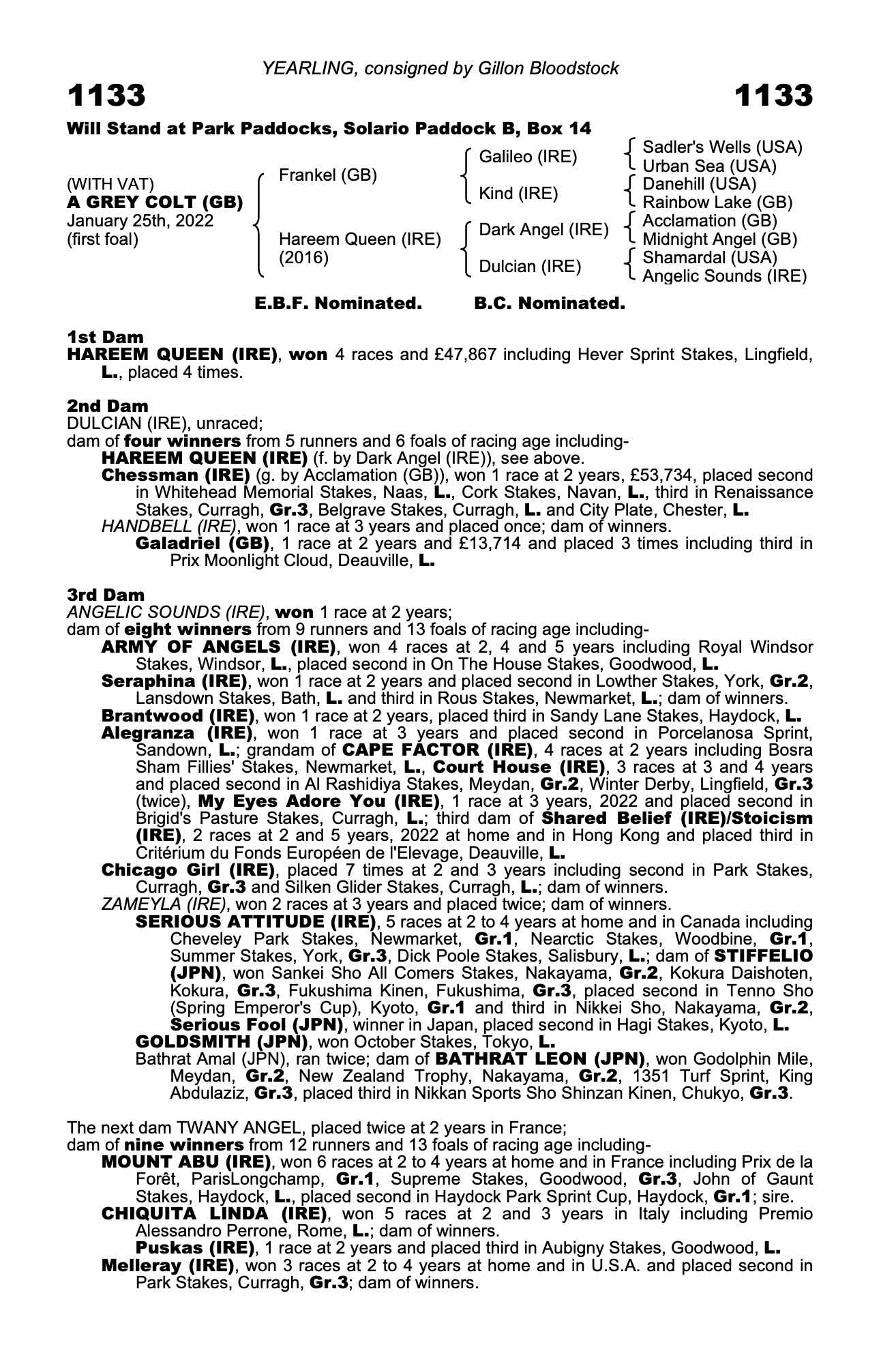 YEARLING, consigned by Gillon Bloodstock

1133

1133

Will Stand at Park Paddocks, Solario Paddock B, Box 14

(WITH VAT)
A GREY COLT (GB)
January 25th, 2022
(first foal)

Frankel (GB)

Hareem Queen (IRE)
(2016)

Galileo (IRE)

Kind (IRE)

Dark Angel (IRE)

Dulcian (IRE)

Sadler's Wells (USA)
Urban Sea (USA)
Danehill (USA)
Rainbow Lake (GB)
Acclamation (GB)
Midnight Angel (GB)
Shamardal (USA)
Angelic Sounds (IRE)

E.B.F. Nominated. B.C. Nominated.

1st Dam
HAREEM QUEEN (IRE), won 4 races and £47,867 including Hever Sprint Stakes, Lingfield, L., placed 4 times.

2nd Dam
DULCIAN (IRE), unraced;
dam of four winners from 5 runners and 6 foals of racing age including-
HAREEM QUEEN (IRE) (f. by Dark Angel (IRE)), see above.
Chessman (IRE) (g. by Acclamation (GB)), won 1 race at 2 years, £53,734, placed second in Whitehead Memorial Stakes, Naas, L., Cork Stakes, Navan, L., third in Renaissance Stakes, Curragh, Gr.3, Belgrave Stakes, Curragh, L. and City Plate, Chester, L.
HANDBELL (IRE), won 1 race at 3 years and placed once; dam of winners.
Galadriel (GB), 1 race at 2 years and £13,714 and placed 3 times including third in Prix Moonlight Cloud, Deauville, L.

3rd Dam
ANGELIC SOUNDS (IRE), won 1 race at 2 years;
dam of eight winners from 9 runners and 13 foals of racing age including-
ARMY OF ANGELS (IRE), won 4 races at 2, 4 and 5 years including Royal Windsor Stakes, Windsor, L., placed second in On The House Stakes, Goodwood, L.
Seraphina (IRE), won 1 race at 2 years and placed second in Lowther Stakes, York, Gr.2, Lansdown Stakes, Bath, L. and third in Rous Stakes, Newmarket, L.; dam of winners.
Brantwood (IRE), won 1 race at 2 years, placed third in Sandy Lane Stakes, Haydock, L.
Alegranza (IRE), won 1 race at 3 years and placed second in Porcelanosa Sprint, Sandown, L.; grandam of CAPE FACTOR (IRE), 4 races at 2 years including Bosra Sham Fillies' Stakes, Newmarket, L., Court House (IRE), 3 races at 3 and 4 years and placed second in Al Rashidiya Stakes, Meydan, Gr.2, Winter Derby, Lingfield, Gr.3 (twice), My Eyes Adore You (IRE), 1 race at 3 years, 2022 and placed second in Brigid's Pasture Stakes, Curragh, L.; third dam of Shared Belief (IRE)/Stoicism (IRE), 2 races at 2 and 5 years, 2022 at home and in Hong Kong and placed third in Critérium du Fonds Européen de l'Elevage, Deauville, L.
Chicago Girl (IRE), placed 7 times at 2 and 3 years including second in Park Stakes, Curragh, Gr.3 and Silken Glider Stakes, Curragh, L.; dam of winners.
ZAMEYLA (IRE), won 2 races at 3 years and placed twice; dam of winners.
SERIOUS ATTITUDE (IRE), 5 races at 2 to 4 years at home and in Canada including Cheveley Park Stakes, Newmarket, Gr.1, Nearctic Stakes, Woodbine, Gr.1, Summer Stakes, York, Gr.3, Dick Poole Stakes, Salisbury, L.; dam of STIFFELIO (JPN), won Sankei Sho All Comers Stakes, Nakayama, Gr.2, Kokura Daishoten, Kokura, Gr.3, Fukushima Kinen, Fukushima, Gr.3, placed second in Tenno Sho (Spring Emperor's Cup), Kyoto, Gr.1 and third in Nikkei Sho, Nakayama, Gr.2, Serious Fool (JPN), winner in Japan, placed second in Hagi Stakes, Kyoto, L.
GOLDSMITH (JPN), won October Stakes, Tokyo, L.
Bathrat Amal (JPN), ran twice; dam of BATHRAT LEON (JPN), won Godolphin Mile, Meydan, Gr.2, New Zealand Trophy, Nakayama, Gr.2, 1351 Turf Sprint, King Abdulaziz, Gr.3, placed third in Nikkan Sports Sho Shinzan Kinen, Chukyo, Gr.3.

The next dam TWANY ANGEL, placed twice at 2 years in France;
dam of nine winners from 12 runners and 13 foals of racing age including-
MOUNT ABU (IRE), won 6 races at 2 to 4 years at home and in France including Prix de la Forêt, ParisLongchamp, Gr.1, Supreme Stakes, Goodwood, Gr.3, John of Gaunt Stakes, Haydock, L., placed second in Haydock Park Sprint Cup, Haydock, Gr.1; sire.
CHIQUITA LINDA (IRE), won 5 races at 2 and 3 years in Italy including Premio Alessandro Perrone, Rome, L.; dam of winners.
Puskas (IRE), 1 race at 2 years and placed third in Aubigny Stakes, Goodwood, L.
Melleray (IRE), won 3 races at 2 to 4 years at home and in U.S.A. and placed second in Park Stakes, Curragh, Gr.3; dam of winners.